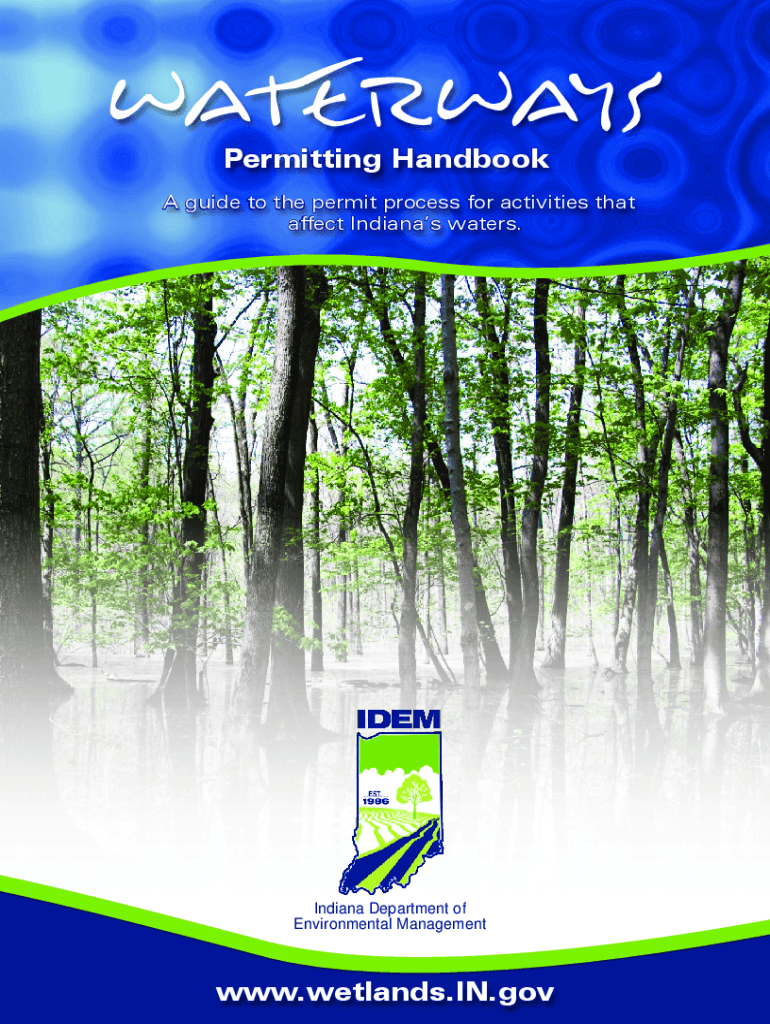 WATERWAYS

Permitting Handbook

A guide to the permit process for activities that affect Indiana's waters.

IDEM

EST. 1986

Indiana Department of Environmental Management

www.wetlands.IN.gov